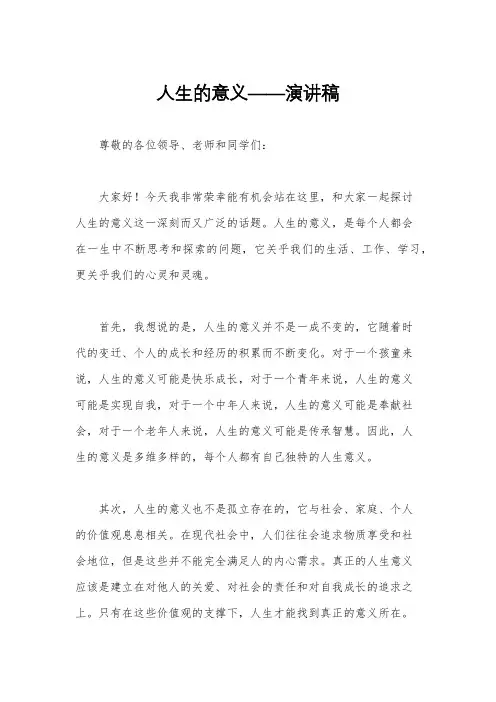 人生的意义——演讲稿

尊敬的各位领导、老师和同学们：

大家好！今天我非常荣幸能有机会站在这里，和大家一起探讨人生的意义这一深刻而又广泛的话题。人生的意义，是每个人都会在一生中不断思考和探索的问题，它关乎我们的生活、工作、学习，更关乎我们的心灵和灵魂。

首先，我想说的是，人生的意义并不是一成不变的，它随着时代的变迁、个人的成长和经历的积累而不断变化。对于一个孩童来说，人生的意义可能是快乐成长，对于一个青年来说，人生的意义可能是实现自我，对于一个中年人来说，人生的意义可能是奉献社会，对于一个老年人来说，人生的意义可能是传承智慧。因此，人生的意义是多维多样的，每个人都有自己独特的人生意义。

其次，人生的意义也不是孤立存在的，它与社会、家庭、个人的价值观息息相关。在现代社会中，人们往往会追求物质享受和社会地位，但是这些并不能完全满足人的内心需求。真正的人生意义应该是建立在对他人的关爱、对社会的责任和对自我成长的追求之上。只有在这些价值观的支撑下，人生才能找到真正的意义所在。